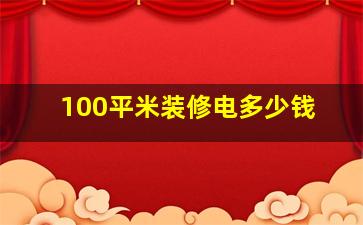 100平米装修电多少钱